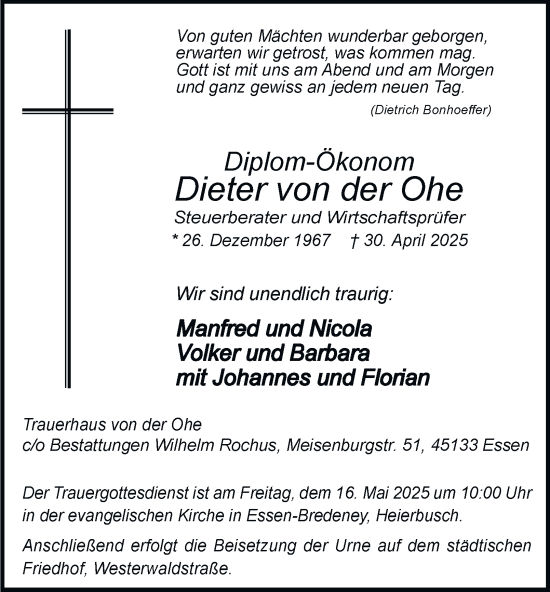 Von guten Mächten wunderbar geborgen,
erwarten wir getrost, was kommen mag.
Gott ist mit uns am Abend und am Morgen
und ganz gewiss an jedem neuen Tag.

(Dietrich Bonhoeffer)

Diplom-Ökonom
Dieter von der Ohe
Steuerberater und Wirtschaftsprüfer
* 26. Dezember 1967 † 30. April 2025

Wir sind unendlich traurig:

Manfred und Nicola
Volker und Barbara
mit Johannes und Florian

Trauerhaus von der Ohe
c/o Bestattungen Wilhelm Rochus, Meisenburgstr. 51, 45133 Essen

Der Trauergottesdienst ist am Freitag, dem 16. Mai 2025 um 10:00 Uhr in der evangelischen Kirche in Essen-Bredeney, Heierbusch.

Anschließend erfolgt die Beisetzung der Urne auf dem städtischen Friedhof, Westerwaldstraße.